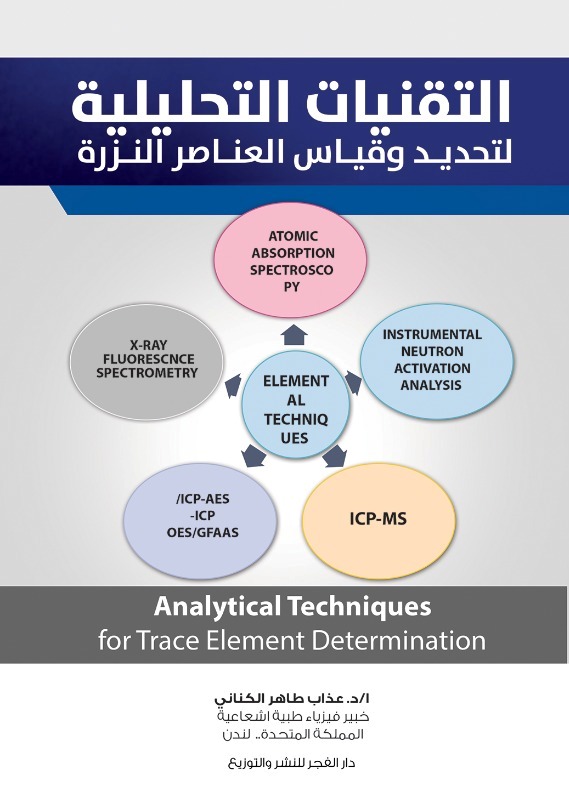 التقنيات التحليلية
لتحديد وقياس العناصر النزرة

ATOMIC ABSORPTION SPECTROSCO PY

X-RAY FLUORESCNCE SPECTROMETRY

INSTRUMENTAL NEUTRON ACTIVATION ANALYSIS

ELEMENT AL TECHNIQ UES

/ICP-AES -ICP OES/GFAAS

ICP-MS

Analytical Techniques
for Trace Element Determination

ا/د. عذاب طاهر الكناني
خبير فيزياء طبية اشعاعية
المملكة المتحدة.. لندن

دار الفجر للنشر والتوزيع